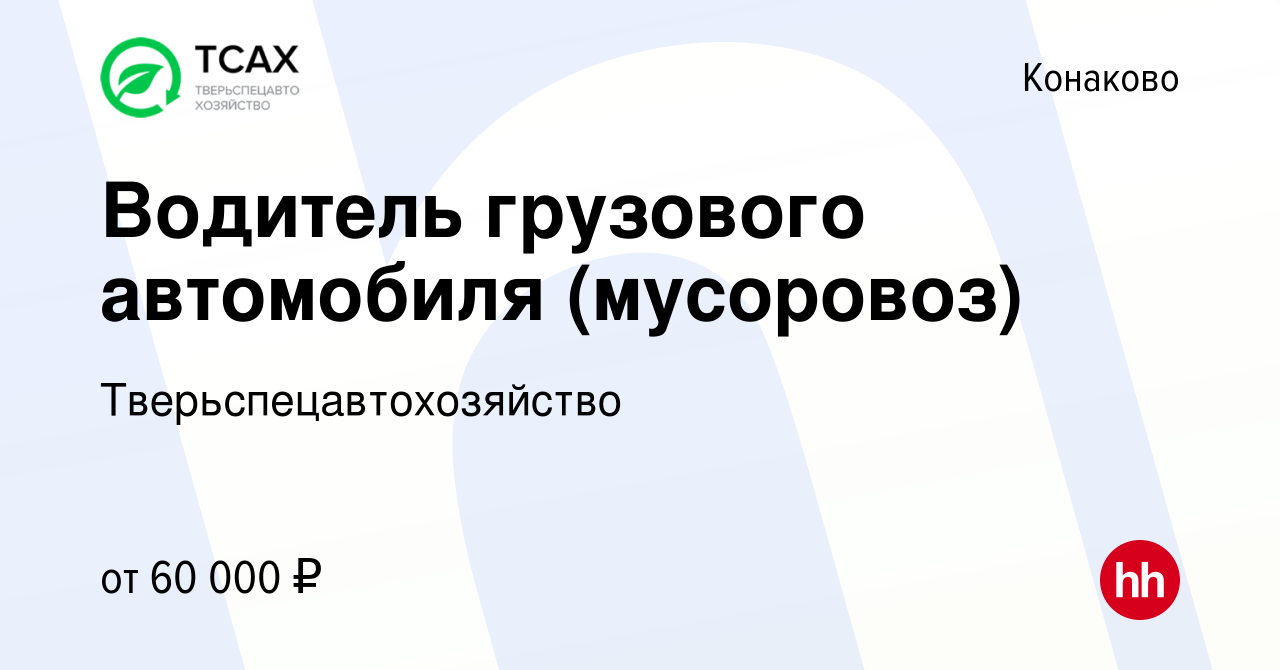 ТСАХ
ТВЕРЬСПЕЦАВТО ХОЗЯЙСТВО

Конаково

Водитель грузового автомобиля (мусоровоз)

Тверьспецавтохозяйство

от 60 000 ₽

hh